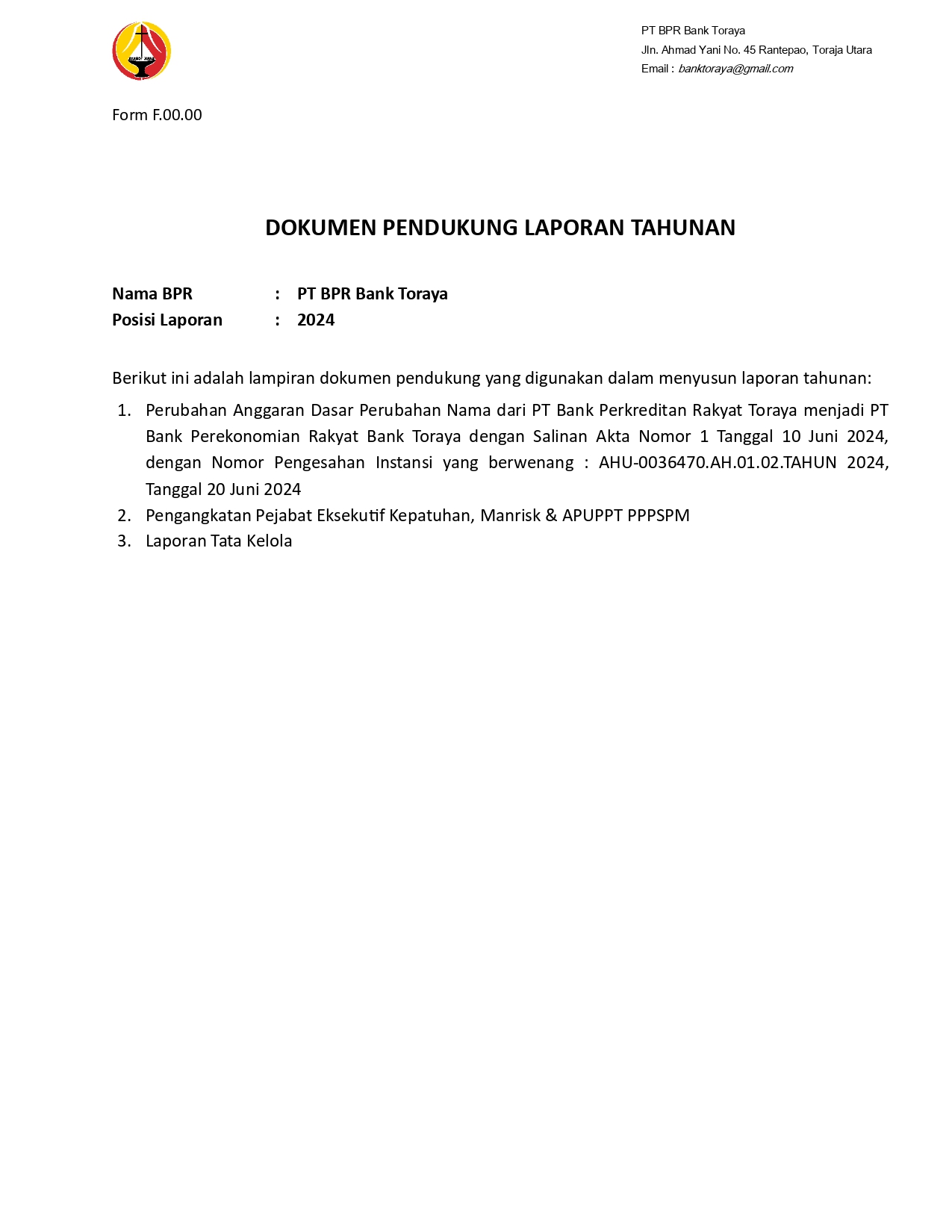 PT BPR Bank Toraya
Jln. Ahmad Yani No. 45 Rantepao, Toraja Utara
Email : banktoraya@gmail.com

Form F.00.00

DOKUMEN PENDUKUNG LAPORAN TAHUNAN

Nama BPR : PT BPR Bank Toraya
Posisi Laporan : 2024

Berikut ini adalah lampiran dokumen pendukung yang digunakan dalam menyusun laporan tahunan:

1. Perubahan Anggaran Dasar Perubahan Nama dari PT Bank Perkreditan Rakyat Toraya menjadi PT Bank Perekonomian Rakyat Bank Toraya dengan Salinan Akta Nomor 1 Tanggal 10 Juni 2024, dengan Nomor Pengesahan Instansi yang berwenang : AHU-0036470.AH.01.02.TAHUN 2024, Tanggal 20 Juni 2024
2. Pengangkatan Pejabat Eksekutif Kepatuhan, Manrisk & APUPPT PPPSPM
3. Laporan Tata Kelola